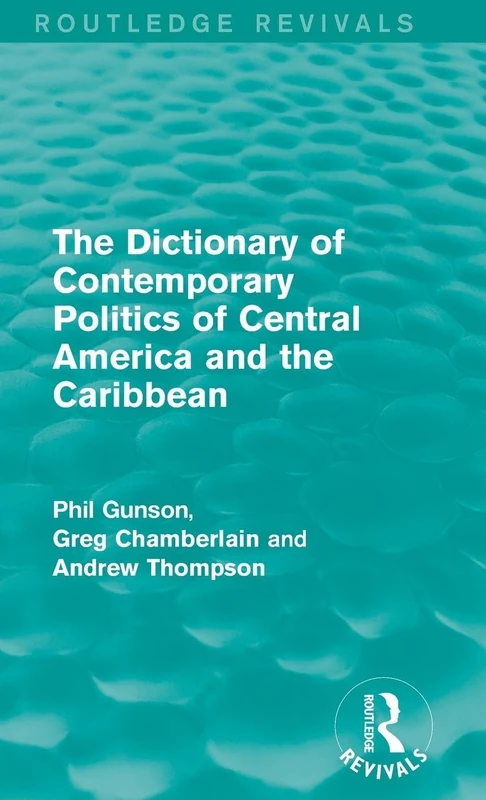 ROUTLEDGE REVIVALS

The Dictionary of Contemporary Politics of Central America and the Caribbean

Phil Gunson, Greg Chamberlain and Andrew Thompson

ROUTLEDGE
REVIVALS